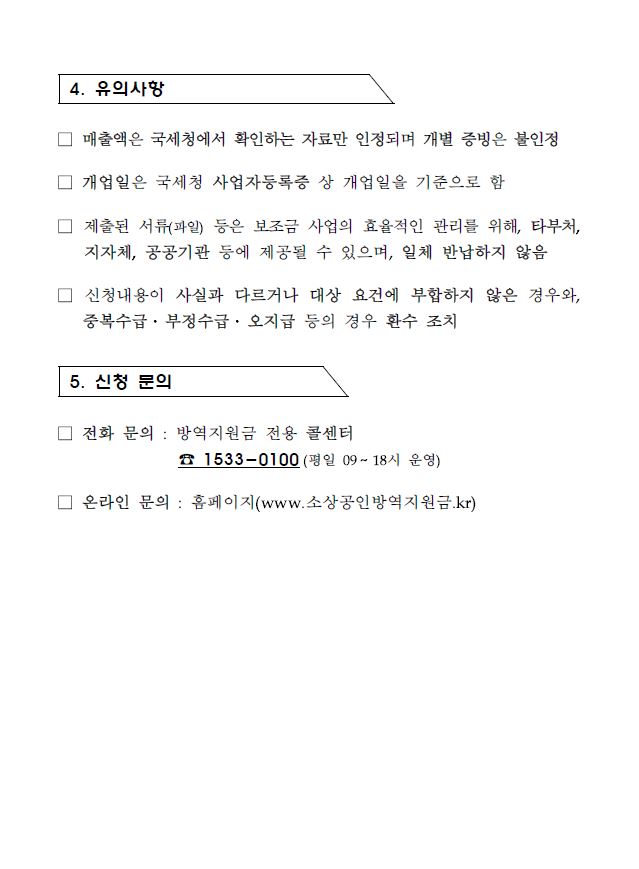 4. 유의사항

□ 매출액은 국세청에서 확인하는 자료만 인정되며 개별 증빙은 불인정

□ 개업일은 국세청 사업자등록증 상 개업일을 기준으로 함

□ 제출된 서류(파일) 등은 보조금 사업의 효율적인 관리를 위해, 타부처, 지자체, 공공기관 등에 제공될 수 있으며, 일체 반납하지 않음

□ 신청내용이 사실과 다르거나 대상 요건에 부합하지 않은 경우와, 중복수급 · 부정수급 · 오지급 등의 경우 환수 조치

5. 신청 문의

□ 전화 문의 : 방역지원금 전용 콜센터
☎ 1533-0100 (평일 09 ~ 18시 운영)

□ 온라인 문의 : 홈페이지(www.소상공인방역지원금.kr)